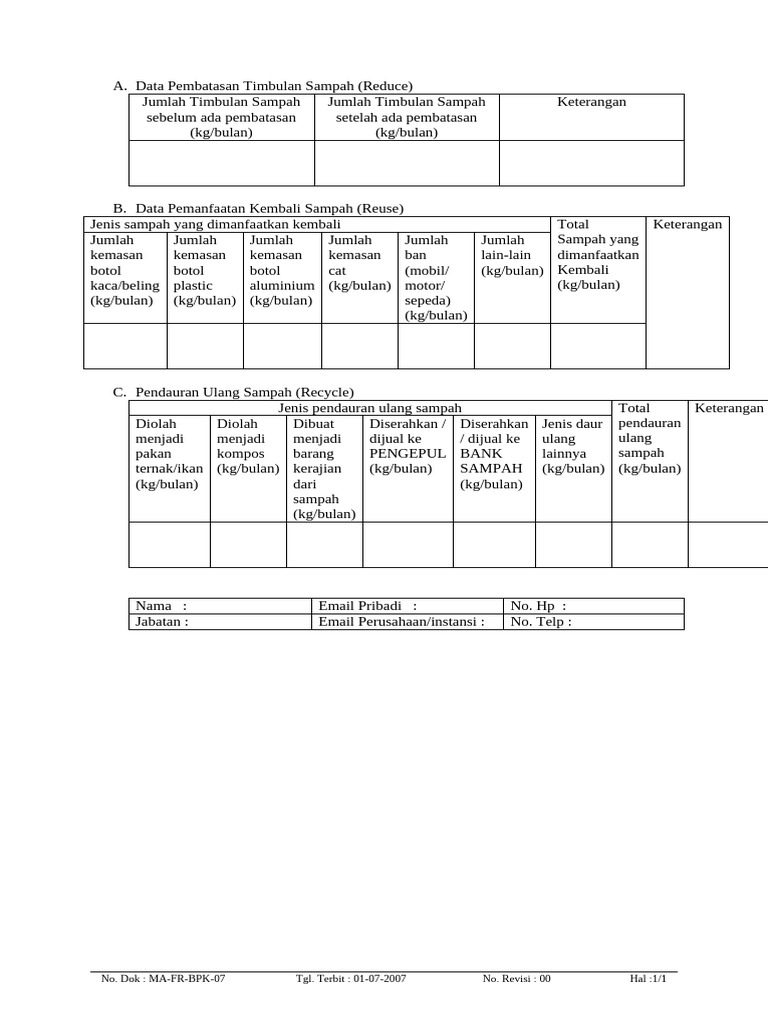 A. Data Pembatasan Timbulan Sampah (Reduce)

| Jumlah Timbulan Sampah sebelum ada pembatasan (kg/bulan) | Jumlah Timbulan Sampah setelah ada pembatasan (kg/bulan) | Keterangan |
|---|---|---|
| | | |

B. Data Pemanfaatan Kembali Sampah (Reuse)

| Jenis sampah yang dimanfaatkan kembali | | | | | | Total Sampah yang dimanfaatkan Kembali (kg/bulan) | Keterangan |
|---|---|---|---|---|---|---|---|
| Jumlah kemasan botol kaca/beling (kg/bulan) | Jumlah kemasan botol plastic (kg/bulan) | Jumlah kemasan botol aluminium (kg/bulan) | Jumlah kemasan cat (kg/bulan) | Jumlah ban (mobil/ motor/ sepeda) (kg/bulan) | Jumlah lain-lain (kg/bulan) | | |
| | | | | | | | |

C. Pendauran Ulang Sampah (Recycle)

| Jenis pendauran ulang sampah | | | | | | Total pendauran ulang sampah (kg/bulan) | Keterangan |
|---|---|---|---|---|---|---|---|
| Diolah menjadi pakan ternak/ikan (kg/bulan) | Diolah menjadi kompos (kg/bulan) | Dibuat menjadi barang kerajian dari sampah (kg/bulan) | Diserahkan / dijual ke PENGEPUL (kg/bulan) | Diserahkan / dijual ke BANK SAMPAH (kg/bulan) | Jenis daur ulang lainnya (kg/bulan) | | |
| | | | | | | | |

| Nama : | Email Pribadi : | No. Hp : |
|---|---|---|
| Jabatan : | Email Perusahaan/instansi : | No. Telp : |

No. Dok : MA-FR-BPK-07 Tgl. Terbit : 01-07-2007 No. Revisi : 00 Hal :1/1